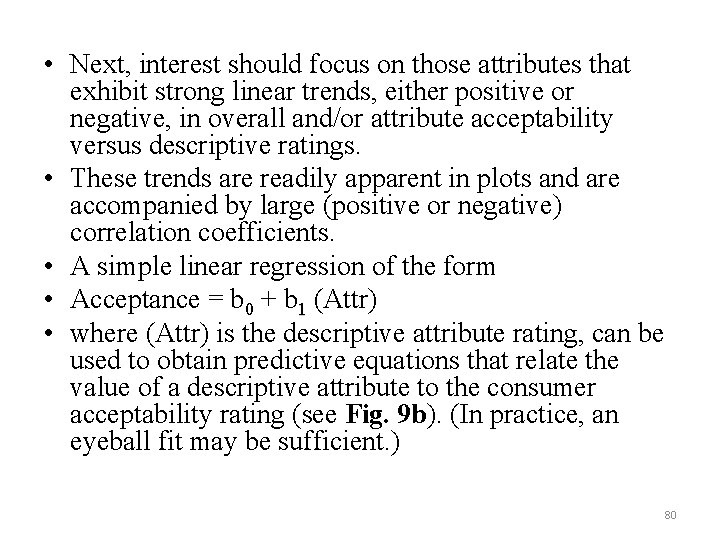 • Next, interest should focus on those attributes that exhibit strong linear trends, either positive or negative, in overall and/or attribute acceptability versus descriptive ratings.
• These trends are readily apparent in plots and are accompanied by large (positive or negative) correlation coefficients.
• A simple linear regression of the form
• Acceptance = $b_0 + b_1$ (Attr)
• where (Attr) is the descriptive attribute rating, can be used to obtain predictive equations that relate the value of a descriptive attribute to the consumer acceptability rating (see Fig. 9b). (In practice, an eyeball fit may be sufficient.)

80